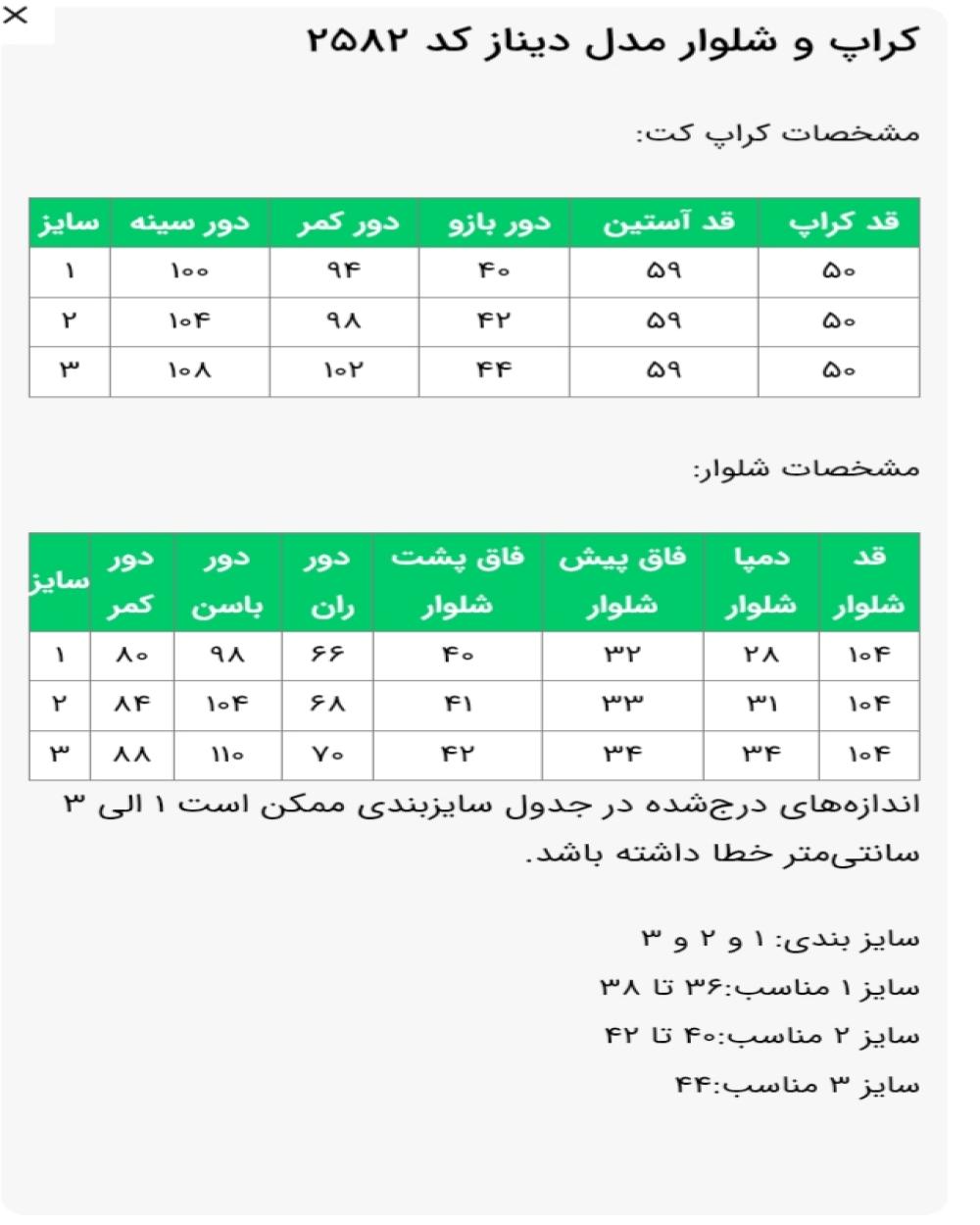 ×

کراپ و شلوار مدل دیناز کد ۲۵۸۲

مشخصات کراپ کت:

| قد کراپ | قد آستین | دور بازو | دور کمر | دور سینه | سایز |
|---|---|---|---|---|---|
| ۵۰ | ۵۹ | ۴۰ | ۹۴ | ۱۰۰ | ۱ |
| ۵۰ | ۵۹ | ۴۲ | ۹۸ | ۱۰۴ | ۲ |
| ۵۰ | ۵۹ | ۴۴ | ۱۰۲ | ۱۰۸ | ۳ |

مشخصات شلوار:

| قد شلوار | دمپا شلوار | فاق پیش شلوار | فاق پشت شلوار | دور ران | دور باسن | دور کمر | سایز |
|---|---|---|---|---|---|---|---|
| ۱۰۴ | ۲۸ | ۳۲ | ۴۰ | ۶۶ | ۹۸ | ۸۰ | ۱ |
| ۱۰۴ | ۳۱ | ۳۳ | ۴۱ | ۶۸ | ۱۰۴ | ۸۴ | ۲ |
| ۱۰۴ | ۳۴ | ۳۴ | ۴۲ | ۷۰ | ۱۱۰ | ۸۸ | ۳ |

اندازه‌های درج‌شده در جدول سایزبندی ممکن است ۱ الی ۳ سانتی‌متر خطا داشته باشد.

سایز بندی: ۱ و ۲ و ۳
سایز ۱ مناسب:۳۶ تا ۳۸
سایز ۲ مناسب:۴۰ تا ۴۲
سایز ۳ مناسب:۴۴